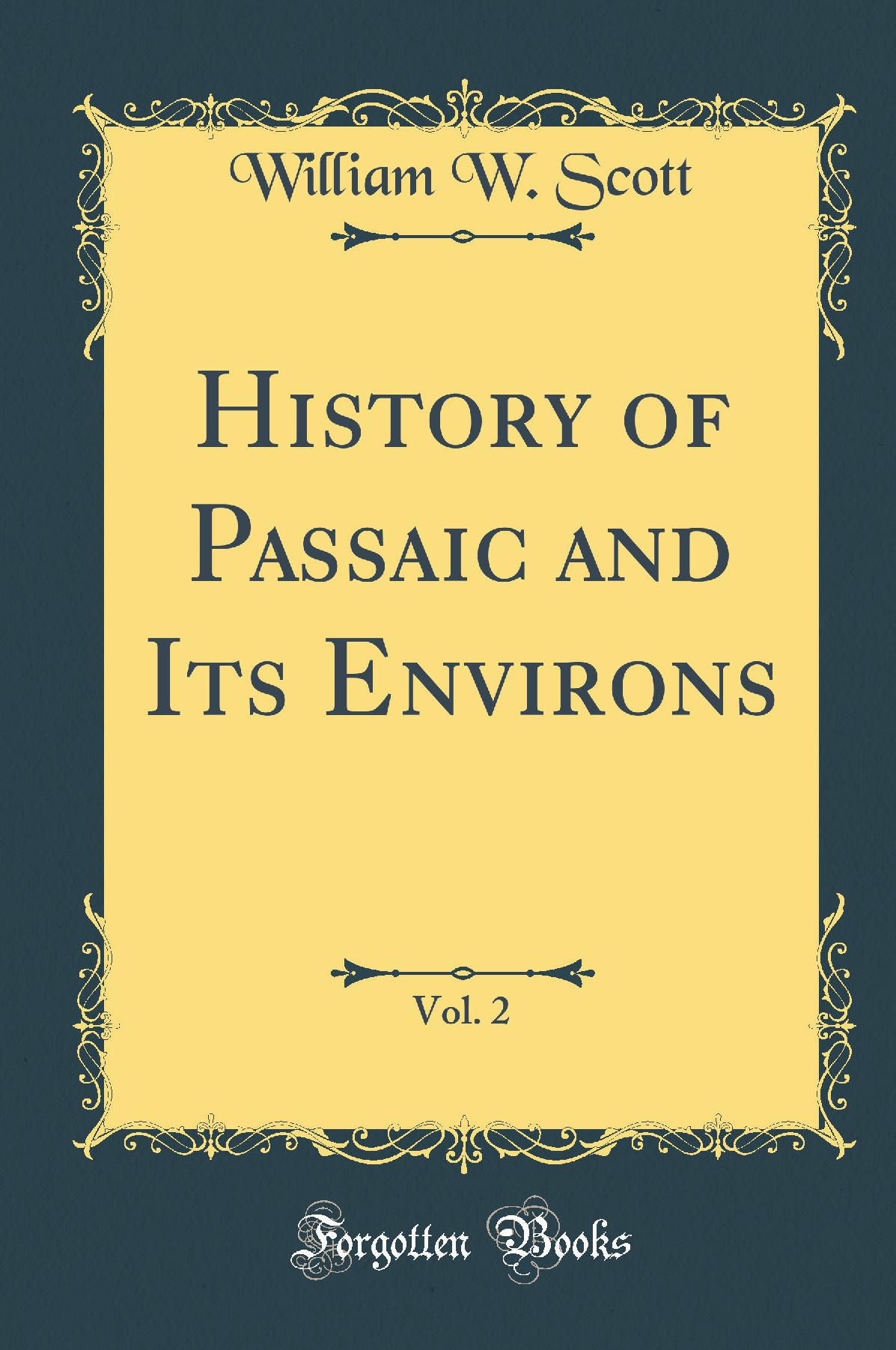 William W. Scott

History of Passaic and Its Environs

Vol. 2

Forgotten Books